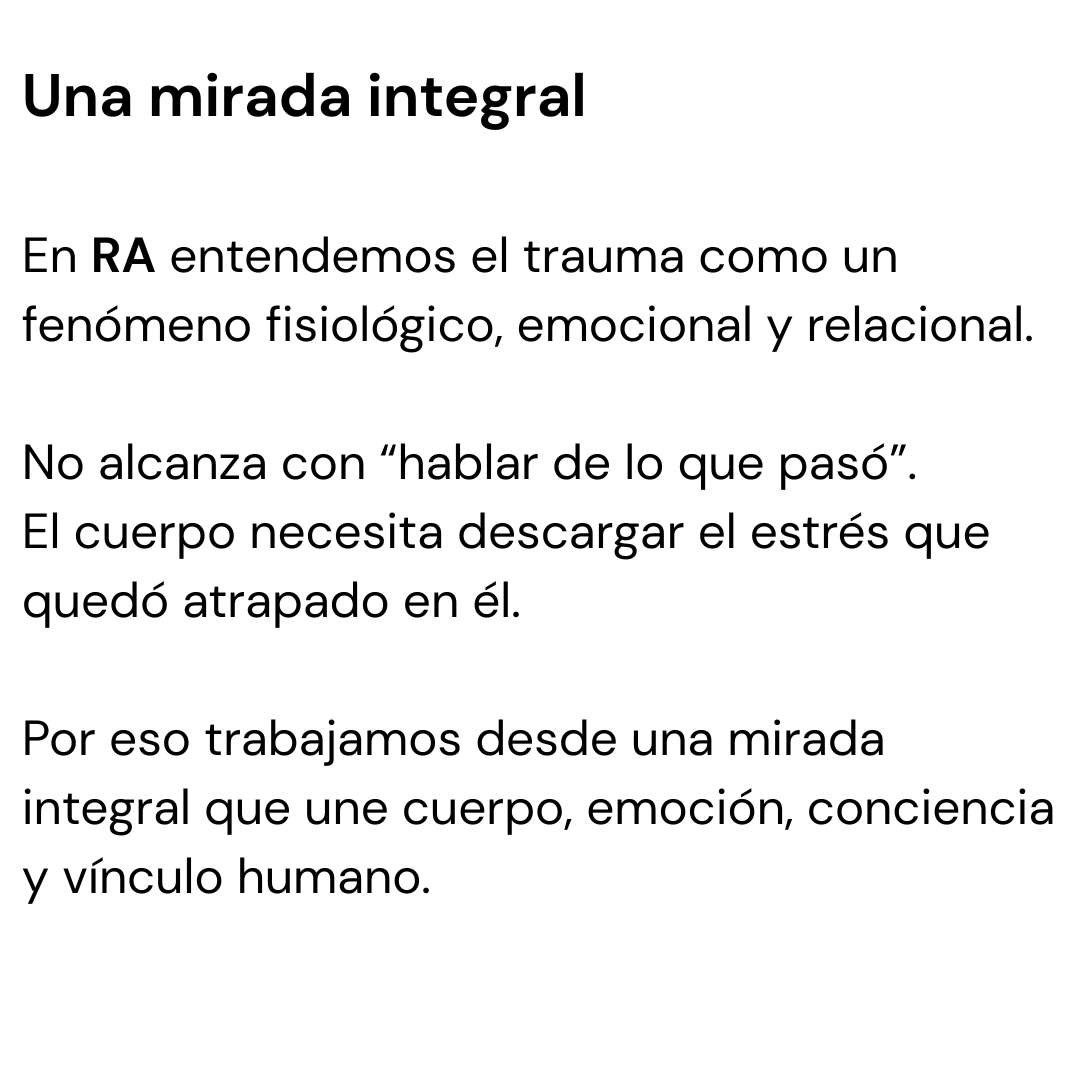 Una mirada integral

En RA entendemos el trauma como un fenómeno fisiológico, emocional y relacional.

No alcanza con "hablar de lo que pasó".
El cuerpo necesita descargar el estrés que quedó atrapado en él.

Por eso trabajamos desde una mirada integral que une cuerpo, emoción, conciencia y vínculo humano.